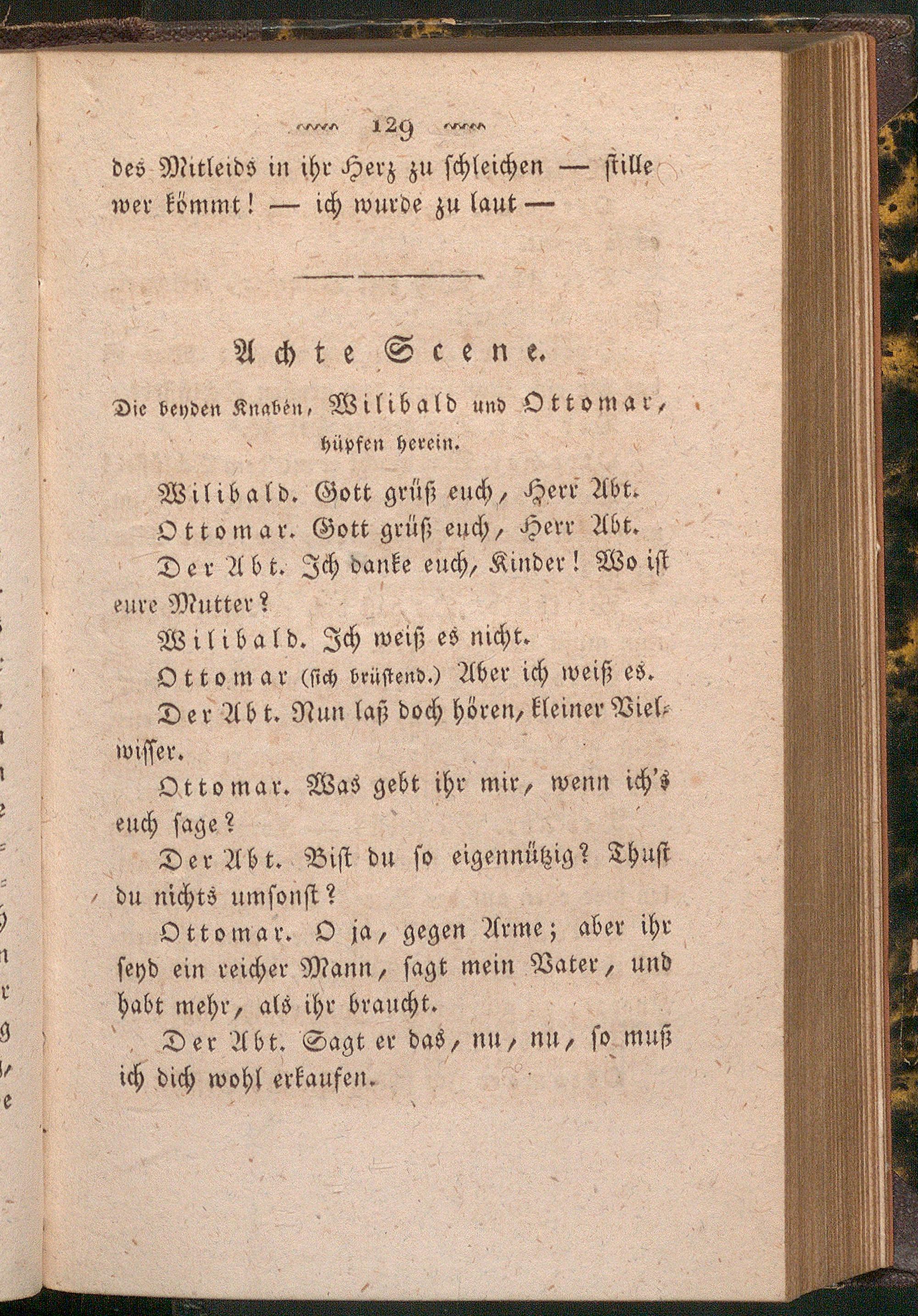 129

des Mitleids in ihr Herz zu schleichen — stille wer kömmt! — ich wurde zu laut —

Achte Scene.

Die beyden Knaben, Wilibald und Ottomar, hüpfen herein.

Wilibald. Gott grüß euch, Herr Abt.

Ottomar. Gott grüß euch, Herr Abt.

Der Abt. Ich danke euch, Kinder! Wo ist eure Mutter?

Wilibald. Ich weiß es nicht.

Ottomar (sich brüstend.) Aber ich weiß es.

Der Abt. Nun laß doch hören, kleiner Vielwisser.

Ottomar. Was gebt ihr mir, wenn ich's euch sage?

Der Abt. Bist du so eigennützig? Thust du nichts umsonst?

Ottomar. O ja, gegen Arme; aber ihr seyd ein reicher Mann, sagt mein Vater, und habt mehr, als ihr braucht.

Der Abt. Sagt er das, nu, nu, so muß ich dich wohl erkaufen.